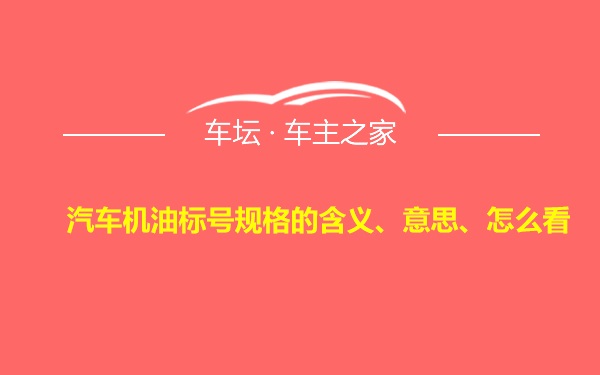 车坛 · 车主之家

汽车机油标号规格的含义、意思、怎么看